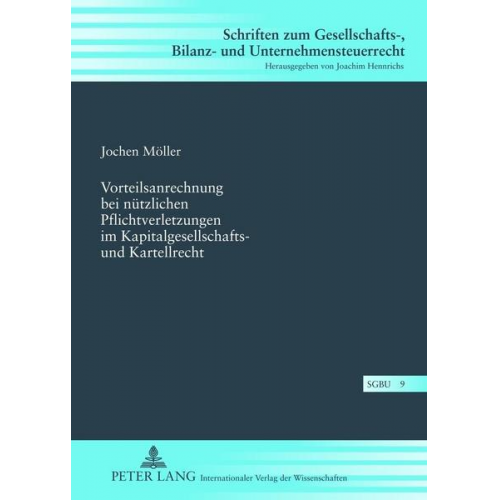 Schriften zum Gesellschafts-, Bilanz- und Unternehmensteuerrecht
Herausgegeben von Joachim Hennrichs

Jochen Möller

Vorteilsanrechnung bei nützlichen Pflichtverletzungen im Kapitalgesellschafts- und Kartellrecht

SGBU 9

PETER LANG Internationaler Verlag der Wissenschaften